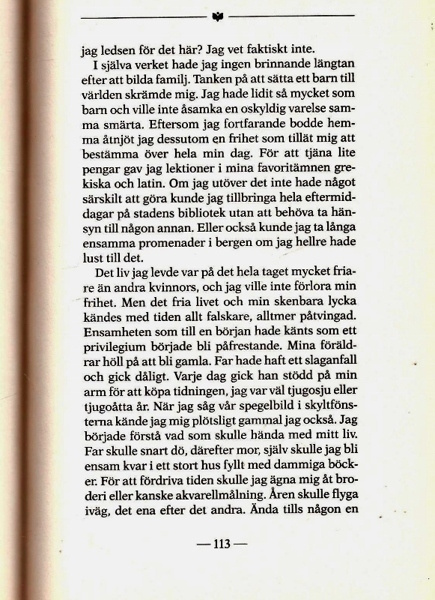 jag ledsen för det här? Jag vet faktiskt inte.

I själva verket hade jag ingen brinnande längtan efter att bilda familj. Tanken på att sätta ett barn till världen skrämde mig. Jag hade lidit så mycket som barn och ville inte åsamka en oskyldig varelse samma smärta. Eftersom jag fortfarande bodde hemma åtnjöt jag dessutom en frihet som tillät mig att bestämma över hela min dag. För att tjäna lite pengar gav jag lektioner i mina favoritämnen grekiska och latin. Om jag utöver det inte hade något särskilt att göra kunde jag tillbringa hela eftermiddagar på stadens bibliotek utan att behöva ta hänsyn till någon annan. Eller också kunde jag ta långa ensamma promenader i bergen om jag hellre hade lust till det.

Det liv jag levde var på det hela taget mycket friare än andra kvinnors, och jag ville inte förlora min frihet. Men det fria livet och min skenbara lycka kändes med tiden allt falskare, alltmer påtvingad. Ensamheten som till en början hade känts som ett privilegium började bli påfrestande. Mina föräldrar höll på att bli gamla. Far hade haft ett slaganfall och gick dåligt. Varje dag gick han stödd på min arm för att köpa tidningen, jag var väl tjugosju eller tjugoåtta år. När jag såg vår spegelbild i skyltfönsterna kände jag mig plötsligt gammal jag också. Jag började förstå vad som skulle hända med mitt liv. Far skulle snart dö, därefter mor, själv skulle jag bli ensam kvar i ett stort hus fyllt med dammiga böcker. För att fördriva tiden skulle jag ägna mig åt broderi eller kanske akvarellmålning. Åren skulle flyga iväg, det ena efter det andra. Ända tills någon en

— 113 —